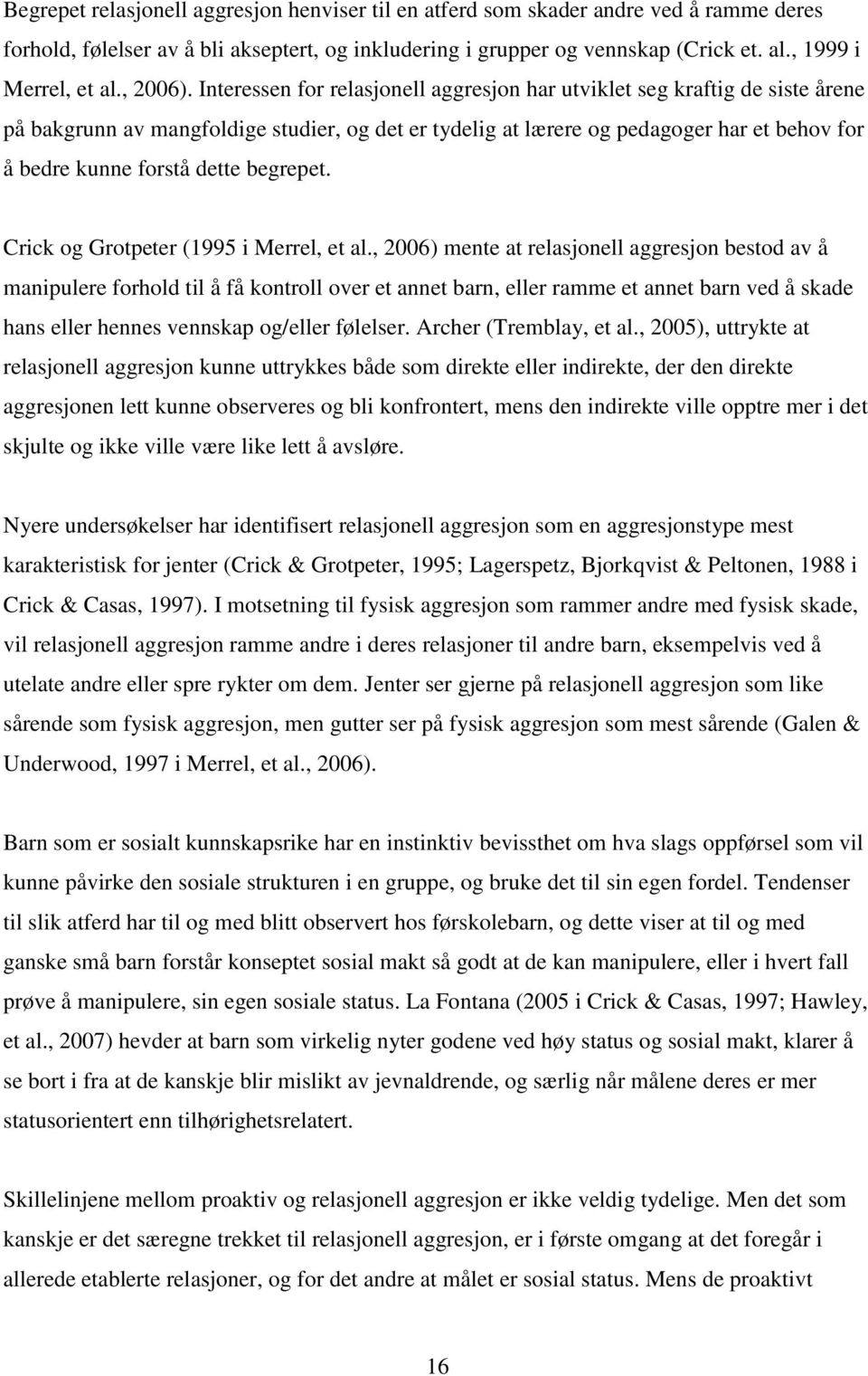 Begrepet relasjonell aggresjon henviser til en atferd som skader andre ved å ramme deres forhold, følelser av å bli akseptert, og inkludering i grupper og vennskap (Crick et. al., 1999 i Merrel, et al., 2006). Interessen for relasjonell aggresjon har utviklet seg kraftig de siste årene på bakgrunn av mangfoldige studier, og det er tydelig at lærere og pedagoger har et behov for å bedre kunne forstå dette begrepet.

Crick og Grotpeter (1995 i Merrel, et al., 2006) mente at relasjonell aggresjon bestod av å manipulere forhold til å få kontroll over et annet barn, eller ramme et annet barn ved å skade hans eller hennes vennskap og/eller følelser. Archer (Tremblay, et al., 2005), uttrykte at relasjonell aggresjon kunne uttrykkes både som direkte eller indirekte, der den direkte aggresjonen lett kunne observeres og bli konfrontert, mens den indirekte ville opptre mer i det skjulte og ikke ville være like lett å avsløre.

Nyere undersøkelser har identifisert relasjonell aggresjon som en aggresjonstype mest karakteristisk for jenter (Crick & Grotpeter, 1995; Lagerspetz, Bjorkqvist & Peltonen, 1988 i Crick & Casas, 1997). I motsetning til fysisk aggresjon som rammer andre med fysisk skade, vil relasjonell aggresjon ramme andre i deres relasjoner til andre barn, eksempelvis ved å utelate andre eller spre rykter om dem. Jenter ser gjerne på relasjonell aggresjon som like sårende som fysisk aggresjon, men gutter ser på fysisk aggresjon som mest sårende (Galen & Underwood, 1997 i Merrel, et al., 2006).

Barn som er sosialt kunnskapsrike har en instinktiv bevissthet om hva slags oppførsel som vil kunne påvirke den sosiale strukturen i en gruppe, og bruke det til sin egen fordel. Tendenser til slik atferd har til og med blitt observert hos førskolebarn, og dette viser at til og med ganske små barn forstår konseptet sosial makt så godt at de kan manipulere, eller i hvert fall prøve å manipulere, sin egen sosiale status. La Fontana (2005 i Crick & Casas, 1997; Hawley, et al., 2007) hevder at barn som virkelig nyter godene ved høy status og sosial makt, klarer å se bort i fra at de kanskje blir mislikt av jevnaldrende, og særlig når målene deres er mer statusorientert enn tilhørighetsrelatert.

Skillelinjene mellom proaktiv og relasjonell aggresjon er ikke veldig tydelige. Men det som kanskje er det særegne trekket til relasjonell aggresjon, er i første omgang at det foregår i allerede etablerte relasjoner, og for det andre at målet er sosial status. Mens de proaktivt

16